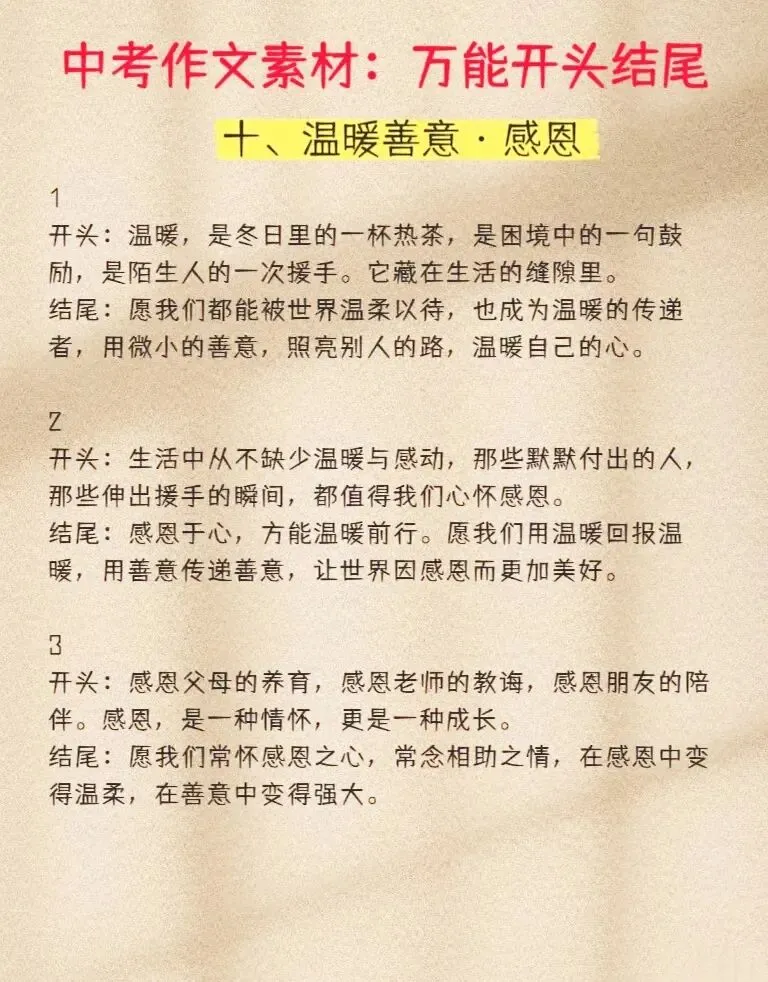 中考作文素材：万能开头结尾

十、温暖善意·感恩

1
开头：温暖，是冬日里的一杯热茶，是困境中的一句鼓励，是陌生人的一次援手。它藏在生活的缝隙里。
结尾：愿我们都能被世界温柔以待，也成为温暖的传递者，用微小的善意，照亮别人的路，温暖自己的心。

2
开头：生活中从不缺少温暖与感动，那些默默付出的人，那些伸出援手的瞬间，都值得我们心怀感恩。
结尾：感恩于心，方能温暖前行。愿我们用温暖回报温暖，用善意传递善意，让世界因感恩而更加美好。

3
开头：感恩父母的养育，感恩老师的教诲，感恩朋友的陪伴。感恩，是一种情怀，更是一种成长。
结尾：愿我们常怀感恩之心，常念相助之情，在感恩中变得温柔，在善意中变得强大。